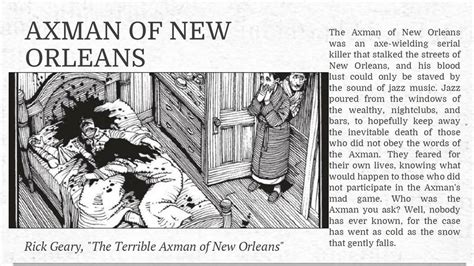 AXMAN OF NEW ORLEANS

Rick Geary, "The Terrible Axman of New Orleans"

The Axman of New Orleans was an axe-wielding serial killer that stalked the streets of New Orleans, and his blood lust could only be staved by the sound of jazz music. Jazz poured from the windows of the wealthy, nightclubs, and bars, to hopefully keep away the inevitable death of those who did not obey the words of the Axman. They feared for their own lives, knowing what would happen to those who did not participate in the Axman's mad game. Who was the Axman you ask? Well, nobody has ever known, for the case has went as cold as the snow that gently falls.